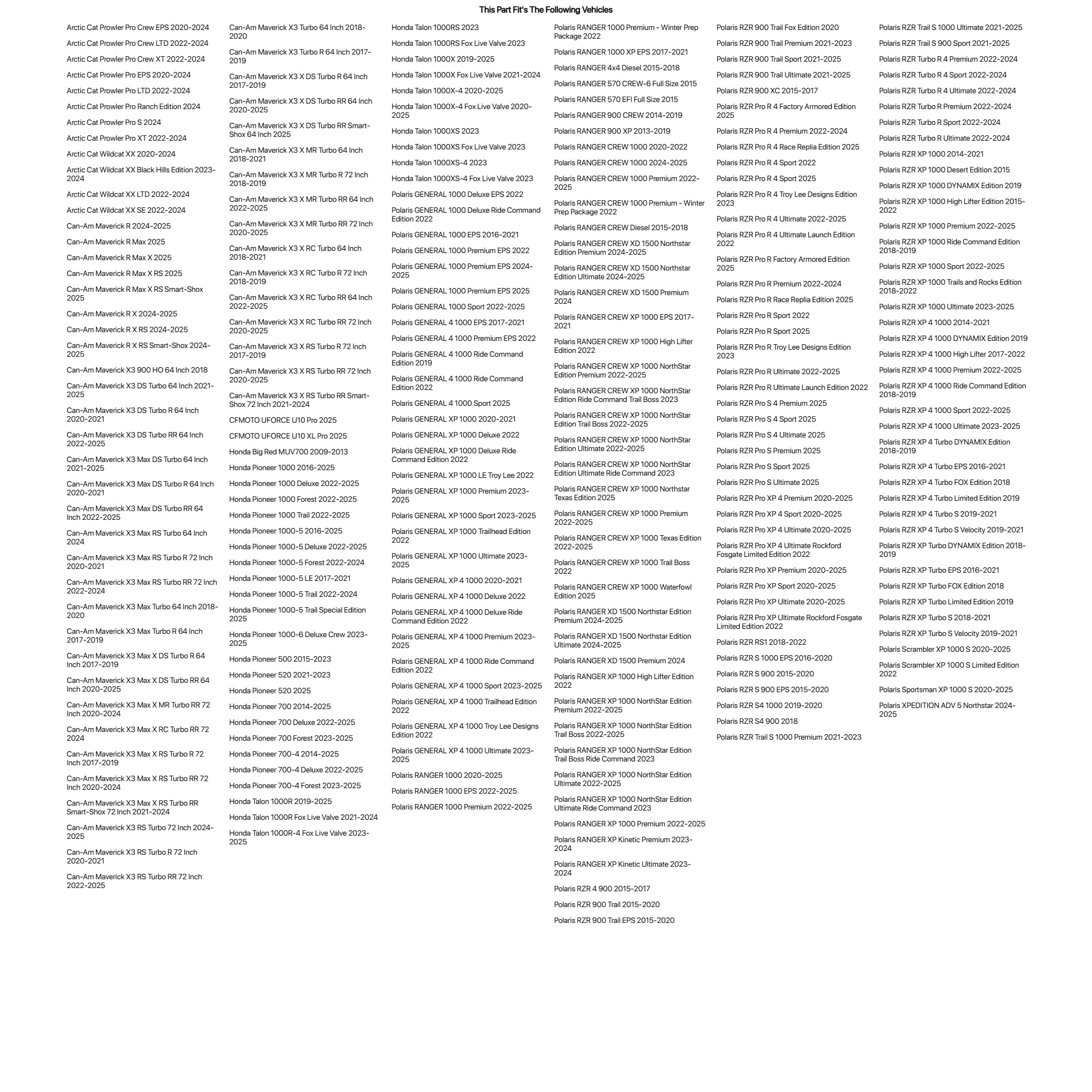 This Part Fit's The Following Vehicles

Arctic Cat Prowler Pro Crew EPS 2020-2024
Arctic Cat Prowler Pro Crew LTD 2022-2024
Arctic Cat Prowler Pro Crew XT 2022-2024
Arctic Cat Prowler Pro EPS 2020-2024
Arctic Cat Prowler Pro LTD 2022-2024
Arctic Cat Prowler Pro Ranch Edition 2024
Arctic Cat Prowler Pro S 2024
Arctic Cat Prowler Pro XT 2022-2024
Arctic Cat Wildcat XX 2020-2024
Arctic Cat Wildcat XX Black Hills Edition 2023-2024
Arctic Cat Wildcat XX LTD 2022-2024
Arctic Cat Wildcat XX SE 2022-2024
Can-Am Maverick R 2024-2025
Can-Am Maverick R Max 2025
Can-Am Maverick R Max X 2025
Can-Am Maverick R Max X RS 2025
Can-Am Maverick R Max X RS Smart-Shox 2025
Can-Am Maverick R X 2024-2025
Can-Am Maverick R X RS 2024-2025
Can-Am Maverick R X RS Smart-Shox 2024-2025
Can-Am Maverick X3 900 HO 64 Inch 2018
Can-Am Maverick X3 DS Turbo 64 Inch 2021-2025
Can-Am Maverick X3 DS Turbo R 64 Inch 2020-2021
Can-Am Maverick X3 DS Turbo RR 64 Inch 2022-2025
Can-Am Maverick X3 Max DS Turbo 64 Inch 2021-2025
Can-Am Maverick X3 Max DS Turbo R 64 Inch 2020-2021
Can-Am Maverick X3 Max DS Turbo RR 64 Inch 2022-2025
Can-Am Maverick X3 Max RS Turbo 64 Inch 2024
Can-Am Maverick X3 Max RS Turbo R 72 Inch 2020-2021
Can-Am Maverick X3 Max RS Turbo RR 72 Inch 2022-2024
Can-Am Maverick X3 Max Turbo 64 Inch 2018-2020
Can-Am Maverick X3 Max Turbo R 64 Inch 2017-2019
Can-Am Maverick X3 Max X DS Turbo R 64 Inch 2017-2019
Can-Am Maverick X3 Max X DS Turbo RR 64 Inch 2020-2025
Can-Am Maverick X3 Max X MR Turbo RR 72 Inch 2020-2024
Can-Am Maverick X3 Max X RC Turbo RR 72 2024
Can-Am Maverick X3 Max X RS Turbo R 72 Inch 2017-2019
Can-Am Maverick X3 Max X RS Turbo RR 72 Inch 2020-2024
Can-Am Maverick X3 Max X RS Turbo RR Smart-Shox 72 Inch 2021-2024
Can-Am Maverick X3 RS Turbo 72 Inch 2024-2025
Can-Am Maverick X3 RS Turbo R 72 Inch 2020-2021
Can-Am Maverick X3 RS Turbo RR 72 Inch 2022-2025

Can-Am Maverick X3 Turbo 64 Inch 2018-2020
Can-Am Maverick X3 Turbo R 64 Inch 2017-2019
Can-Am Maverick X3 X DS Turbo R 64 Inch 2017-2019
Can-Am Maverick X3 X DS Turbo RR 64 Inch 2020-2025
Can-Am Maverick X3 X DS Turbo RR Smart-Shox 64 Inch 2025
Can-Am Maverick X3 X MR Turbo 64 Inch 2018-2021
Can-Am Maverick X3 X MR Turbo R 72 Inch 2018-2019
Can-Am Maverick X3 X MR Turbo RR 64 Inch 2022-2025
Can-Am Maverick X3 X MR Turbo RR 72 Inch 2020-2025
Can-Am Maverick X3 X RC Turbo 64 Inch 2018-2021
Can-Am Maverick X3 X RC Turbo R 72 Inch 2018-2019
Can-Am Maverick X3 X RC Turbo RR 64 Inch 2022-2025
Can-Am Maverick X3 X RC Turbo RR 72 Inch 2020-2025
Can-Am Maverick X3 X RS Turbo R 72 Inch 2017-2019
Can-Am Maverick X3 X RS Turbo RR 72 Inch 2020-2025
Can-Am Maverick X3 X RS Turbo RR Smart-Shox 72 Inch 2021-2024
CFMOTO UFORCE U10 Pro 2025
CFMOTO UFORCE U10 XL Pro 2025
Honda Big Red MUV700 2009-2013
Honda Pioneer 1000 2016-2025
Honda Pioneer 1000 Deluxe 2022-2025
Honda Pioneer 1000 Forest 2022-2025
Honda Pioneer 1000 Trail 2022-2025
Honda Pioneer 1000-5 2016-2025
Honda Pioneer 1000-5 Deluxe 2022-2025
Honda Pioneer 1000-5 Forest 2022-2024
Honda Pioneer 1000-5 LE 2017-2021
Honda Pioneer 1000-5 Trail 2022-2024
Honda Pioneer 1000-5 Trail Special Edition 2025
Honda Pioneer 1000-6 Deluxe Crew 2023-2025
Honda Pioneer 500 2015-2023
Honda Pioneer 520 2021-2023
Honda Pioneer 520 2025
Honda Pioneer 700 2014-2025
Honda Pioneer 700 Deluxe 2022-2025
Honda Pioneer 700 Forest 2023-2025
Honda Pioneer 700-4 2014-2025
Honda Pioneer 700-4 Deluxe 2022-2025
Honda Pioneer 700-4 Forest 2023-2025
Honda Talon 1000R 2019-2025
Honda Talon 1000R Fox Live Valve 2021-2024
Honda Talon 1000R-4 Fox Live Valve 2023-2025

Honda Talon 1000RS 2023
Honda Talon 1000RS Fox Live Valve 2023
Honda Talon 1000X 2019-2025
Honda Talon 1000X Fox Live Valve 2021-2024
Honda Talon 1000X-4 2020-2025
Honda Talon 1000X-4 Fox Live Valve 2020-2025
Honda Talon 1000XS 2023
Honda Talon 1000XS Fox Live Valve 2023
Honda Talon 1000XS-4 2023
Honda Talon 1000XS-4 Fox Live Valve 2023
Polaris GENERAL 1000 Deluxe EPS 2022
Polaris GENERAL 1000 Deluxe Ride Command Edition 2022
Polaris GENERAL 1000 EPS 2016-2021
Polaris GENERAL 1000 Premium EPS 2022
Polaris GENERAL 1000 Premium EPS 2024-2025
Polaris GENERAL 1000 Premium EPS 2025
Polaris GENERAL 1000 Sport 2022-2025
Polaris GENERAL 4 1000 EPS 2017-2021
Polaris GENERAL 4 1000 Premium EPS 2022
Polaris GENERAL 4 1000 Ride Command Edition 2019
Polaris GENERAL 4 1000 Ride Command Edition 2022
Polaris GENERAL 4 1000 Sport 2025
Polaris GENERAL XP 1000 2020-2021
Polaris GENERAL XP 1000 Deluxe 2022
Polaris GENERAL XP 1000 Deluxe Ride Command Edition 2022
Polaris GENERAL XP 1000 LE Troy Lee 2022
Polaris GENERAL XP 1000 Premium 2023-2025
Polaris GENERAL XP 1000 Sport 2023-2025
Polaris GENERAL XP 1000 Trailhead Edition 2022
Polaris GENERAL XP 1000 Ultimate 2023-2025
Polaris GENERAL XP 4 1000 2020-2021
Polaris GENERAL XP 4 1000 Deluxe 2022
Polaris GENERAL XP 4 1000 Deluxe Ride Command Edition 2022
Polaris GENERAL XP 4 1000 Premium 2023-2025
Polaris GENERAL XP 4 1000 Ride Command Edition 2022
Polaris GENERAL XP 4 1000 Sport 2023-2025
Polaris GENERAL XP 4 1000 Trailhead Edition 2022
Polaris GENERAL XP 4 1000 Troy Lee Designs Edition 2022
Polaris GENERAL XP 4 1000 Ultimate 2023-2025
Polaris RANGER 1000 2020-2025
Polaris RANGER 1000 EPS 2022-2025
Polaris RANGER 1000 Premium 2022-2025

Polaris RANGER 1000 Premium - Winter Prep Package 2022
Polaris RANGER 1000 XP EPS 2017-2021
Polaris RANGER 4x4 Diesel 2015-2018
Polaris RANGER 570 CREW-6 Full Size 2015
Polaris RANGER 570 EFI Full Size 2015
Polaris RANGER 900 CREW 2014-2019
Polaris RANGER 900 XP 2013-2019
Polaris RANGER CREW 1000 2020-2022
Polaris RANGER CREW 1000 2024-2025
Polaris RANGER CREW 1000 Premium 2022-2025
Polaris RANGER CREW 1000 Premium - Winter Prep Package 2022
Polaris RANGER CREW Diesel 2015-2018
Polaris RANGER CREW XD 1500 Northstar Edition Premium 2024-2025
Polaris RANGER CREW XD 1500 Northstar Edition Ultimate 2024-2025
Polaris RANGER CREW XD 1500 Premium 2024
Polaris RANGER CREW XP 1000 EPS 2017-2021
Polaris RANGER CREW XP 1000 High Lifter Edition 2022
Polaris RANGER CREW XP 1000 NorthStar Edition Premium 2022-2025
Polaris RANGER CREW XP 1000 NorthStar Edition Ride Command Trail Boss 2023
Polaris RANGER CREW XP 1000 NorthStar Edition Trail Boss 2022-2025
Polaris RANGER CREW XP 1000 NorthStar Edition Ultimate 2022-2025
Polaris RANGER CREW XP 1000 NorthStar Edition Ultimate Ride Command 2023
Polaris RANGER CREW XP 1000 Northstar Texas Edition 2025
Polaris RANGER CREW XP 1000 Premium 2022-2025
Polaris RANGER CREW XP 1000 Texas Edition 2022-2025
Polaris RANGER CREW XP 1000 Trail Boss 2022
Polaris RANGER CREW XP 1000 Waterfowl Edition 2025
Polaris RANGER XD 1500 Northstar Edition Premium 2024-2025
Polaris RANGER XD 1500 Northstar Edition Ultimate 2024-2025
Polaris RANGER XD 1500 Premium 2024
Polaris RANGER XP 1000 High Lifter Edition 2022
Polaris RANGER XP 1000 NorthStar Edition Premium 2022-2025
Polaris RANGER XP 1000 NorthStar Edition Trail Boss 2022-2025
Polaris RANGER XP 1000 NorthStar Edition Trail Boss Ride Command 2023
Polaris RANGER XP 1000 NorthStar Edition Ultimate 2022-2025
Polaris RANGER XP 1000 NorthStar Edition Ultimate Ride Command 2023
Polaris RANGER XP 1000 Premium 2022-2025
Polaris RANGER XP Kinetic Premium 2023-2024
Polaris RANGER XP Kinetic Ultimate 2023-2024
Polaris RZR 4 900 2015-2017
Polaris RZR 900 Trail 2015-2020
Polaris RZR 900 Trail EPS 2015-2020

Polaris RZR 900 Trail Fox Edition 2020
Polaris RZR 900 Trail Premium 2021-2023
Polaris RZR 900 Trail Sport 2021-2025
Polaris RZR 900 Trail Ultimate 2021-2025
Polaris RZR 900 XC 2015-2017
Polaris RZR Pro R 4 Factory Armored Edition 2025
Polaris RZR Pro R 4 Premium 2022-2024
Polaris RZR Pro R 4 Race Replia Edition 2025
Polaris RZR Pro R 4 Sport 2022
Polaris RZR Pro R 4 Sport 2025
Polaris RZR Pro R 4 Troy Lee Designs Edition 2023
Polaris RZR Pro R 4 Ultimate 2022-2025
Polaris RZR Pro R 4 Ultimate Launch Edition 2022
Polaris RZR Pro R Factory Armored Edition 2025
Polaris RZR Pro R Premium 2022-2024
Polaris RZR Pro R Race Replia Edition 2025
Polaris RZR Pro R Sport 2022
Polaris RZR Pro R Sport 2025
Polaris RZR Pro R Troy Lee Designs Edition 2023
Polaris RZR Pro R Ultimate 2022-2025
Polaris RZR Pro R Ultimate Launch Edition 2022
Polaris RZR Pro S 4 Premium 2025
Polaris RZR Pro S 4 Sport 2025
Polaris RZR Pro S 4 Ultimate 2025
Polaris RZR Pro S Premium 2025
Polaris RZR Pro S Sport 2025
Polaris RZR Pro S Ultimate 2025
Polaris RZR Pro XP 4 Premium 2020-2025
Polaris RZR Pro XP 4 Sport 2020-2025
Polaris RZR Pro XP 4 Ultimate 2020-2025
Polaris RZR Pro XP 4 Ultimate Rockford Fosgate Limited Edition 2022
Polaris RZR Pro XP Premium 2020-2025
Polaris RZR Pro XP Sport 2020-2025
Polaris RZR Pro XP Ultimate 2020-2025
Polaris RZR Pro XP Ultimate Rockford Fosgate Limited Edition 2022
Polaris RZR RS1 2018-2022
Polaris RZR S 1000 EPS 2016-2020
Polaris RZR S 900 2015-2020
Polaris RZR S 900 EPS 2015-2020
Polaris RZR S4 1000 2019-2020
Polaris RZR S4 900 2018
Polaris RZR Trail S 1000 Premium 2021-2023

Polaris RZR Trail S 1000 Ultimate 2021-2025
Polaris RZR Trail S 900 Sport 2021-2025
Polaris RZR Turbo R 4 Premium 2022-2024
Polaris RZR Turbo R 4 Sport 2022-2024
Polaris RZR Turbo R 4 Ultimate 2022-2024
Polaris RZR Turbo R Premium 2022-2024
Polaris RZR Turbo R Sport 2022-2024
Polaris RZR Turbo R Ultimate 2022-2024
Polaris RZR XP 1000 2014-2021
Polaris RZR XP 1000 Desert Edition 2015
Polaris RZR XP 1000 DYNAMIX Edition 2019
Polaris RZR XP 1000 High Lifter Edition 2015-2022
Polaris RZR XP 1000 Premium 2022-2025
Polaris RZR XP 1000 Ride Command Edition 2018-2019
Polaris RZR XP 1000 Sport 2022-2025
Polaris RZR XP 1000 Trails and Rocks Edition 2018-2022
Polaris RZR XP 1000 Ultimate 2023-2025
Polaris RZR XP 4 1000 2014-2021
Polaris RZR XP 4 1000 DYNAMIX Edition 2019
Polaris RZR XP 4 1000 High Lifter 2017-2022
Polaris RZR XP 4 1000 Premium 2022-2025
Polaris RZR XP 4 1000 Ride Command Edition 2018-2019
Polaris RZR XP 4 1000 Sport 2022-2025
Polaris RZR XP 4 1000 Ultimate 2023-2025
Polaris RZR XP 4 Turbo DYNAMIX Edition 2018-2019
Polaris RZR XP 4 Turbo EPS 2016-2021
Polaris RZR XP 4 Turbo FOX Edition 2018
Polaris RZR XP 4 Turbo Limited Edition 2019
Polaris RZR XP 4 Turbo S 2019-2021
Polaris RZR XP 4 Turbo S Velocity 2019-2021
Polaris RZR XP Turbo DYNAMIX Edition 2018-2019
Polaris RZR XP Turbo EPS 2016-2021
Polaris RZR XP Turbo FOX Edition 2018
Polaris RZR XP Turbo Limited Edition 2019
Polaris RZR XP Turbo S 2018-2021
Polaris RZR XP Turbo S Velocity 2019-2021
Polaris Scrambler XP 1000 S 2020-2025
Polaris Scrambler XP 1000 S Limited Edition 2022
Polaris Sportsman XP 1000 S 2020-2025
Polaris XPEDITION ADV 5 Northstar 2024-2025